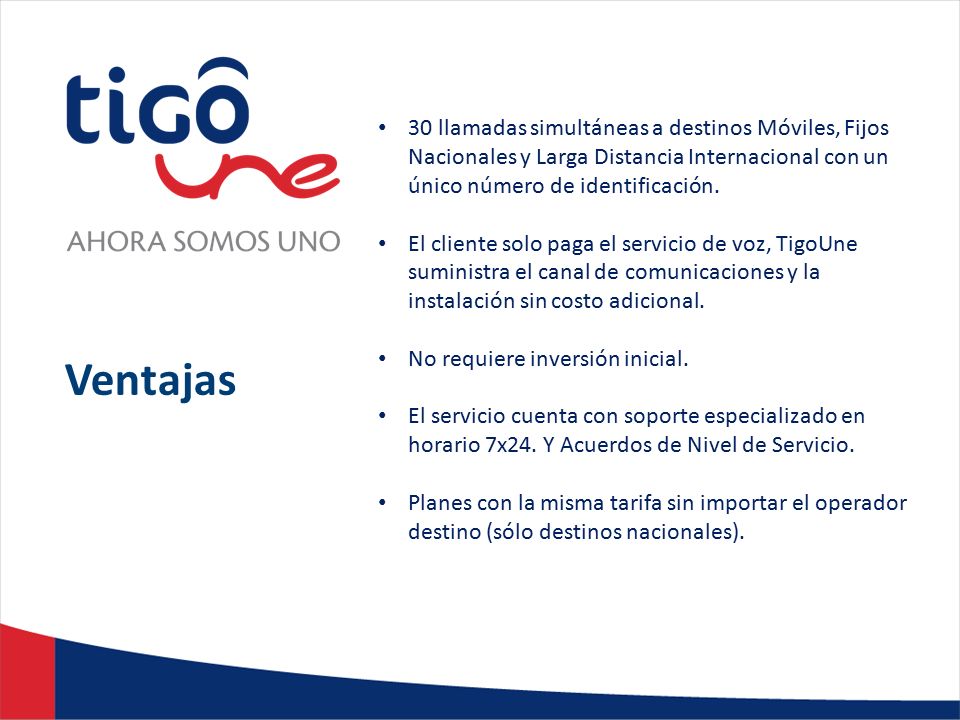 tigo
une
AHORA SOMOS UNO

Ventajas

• 30 llamadas simultáneas a destinos Móviles, Fijos Nacionales y Larga Distancia Internacional con un único número de identificación.

• El cliente solo paga el servicio de voz, TigoUne suministra el canal de comunicaciones y la instalación sin costo adicional.

• No requiere inversión inicial.

• El servicio cuenta con soporte especializado en horario 7x24. Y Acuerdos de Nivel de Servicio.

• Planes con la misma tarifa sin importar el operador destino (sólo destinos nacionales).